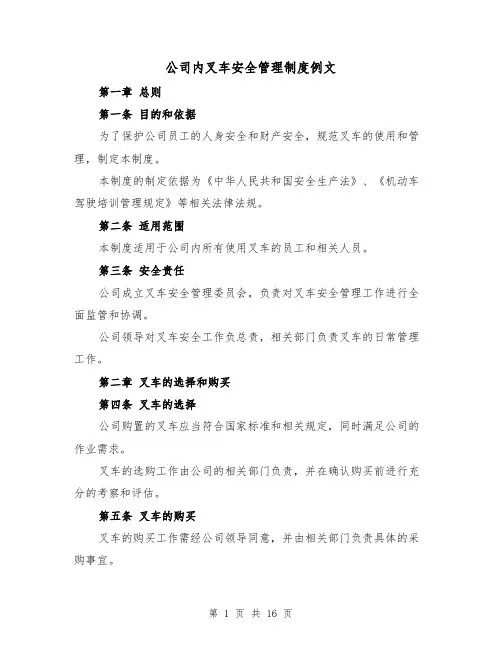 公司内叉车安全管理制度例文

第一章 总则

第一条 目的和依据

为了保护公司员工的人身安全和财产安全，规范叉车的使用和管理，制定本制度。

本制度的制定依据为《中华人民共和国安全生产法》、《机动车驾驶培训管理规定》等相关法律法规。

第二条 适用范围

本制度适用于公司内所有使用叉车的员工和相关人员。

第三条 安全责任

公司成立叉车安全管理委员会，负责对叉车安全管理工作进行全面监管和协调。

公司领导对叉车安全工作负总责，相关部门负责叉车的日常管理工作。

第二章 叉车的选择和购买

第四条 叉车的选择

公司购置的叉车应当符合国家标准和相关规定，同时满足公司的作业需求。

叉车的选购工作由公司的相关部门负责，并在确认购买前进行充分的考察和评估。

第五条 叉车的购买

叉车的购买工作需经公司领导同意，并由相关部门负责具体的采购事宜。

第 1 页 共 16 页